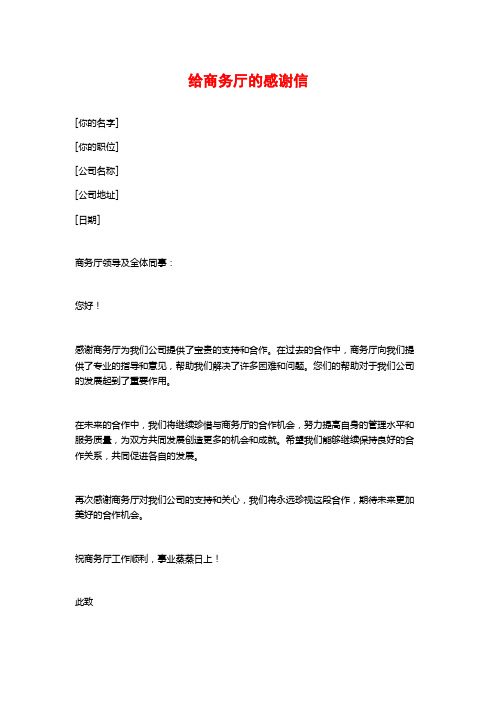 给商务厅的感谢信

[你的名字]

[你的职位]

[公司名称]

[公司地址]

[日期]

商务厅领导及全体同事：

您好！

感谢商务厅为我们公司提供了宝贵的支持和合作。在过去的合作中，商务厅向我们提供了专业的指导和意见，帮助我们解决了许多困难和问题。您们的帮助对于我们公司的发展起到了重要作用。

在未来的合作中，我们将继续珍惜与商务厅的合作机会，努力提高自身的管理水平和服务质量，为双方共同发展创造更多的机会和成就。希望我们能够继续保持良好的合作关系，共同促进各自的发展。

再次感谢商务厅对我们公司的支持和关心，我们将永远珍视这段合作，期待未来更加美好的合作机会。

祝商务厅工作顺利，事业蒸蒸日上！

此致